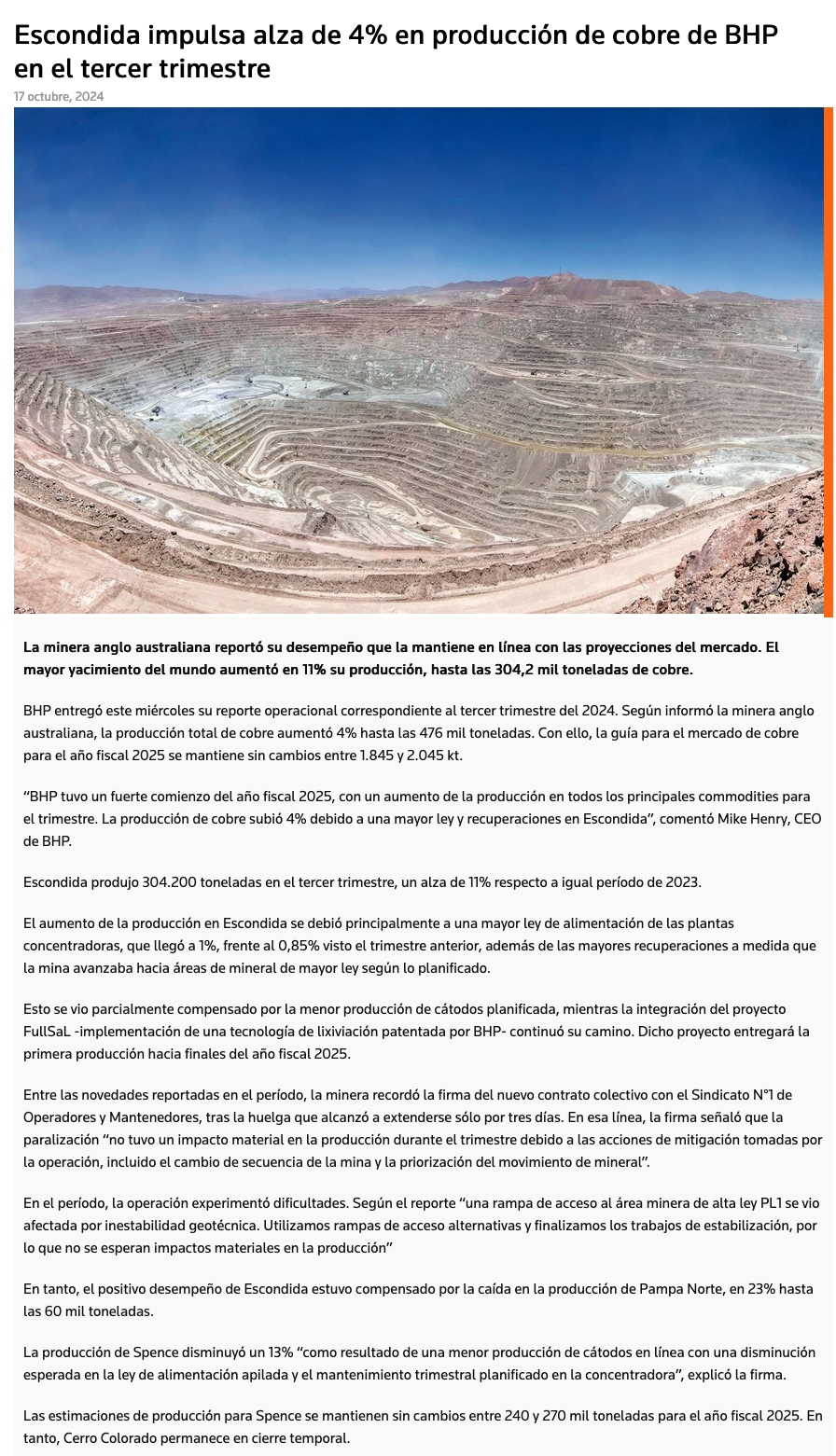 Escondida impulsa alza de 4% en producción de cobre de BHP en el tercer trimestre

17 octubre, 2024

La minera anglo australiana reportó su desempeño que la mantiene en línea con las proyecciones del mercado. El mayor yacimiento del mundo aumentó en 11% su producción, hasta las 304,2 mil toneladas de cobre.

BHP entregó este miércoles su reporte operacional correspondiente al tercer trimestre del 2024. Según informó la minera anglo australiana, la producción total de cobre aumentó 4% hasta las 476 mil toneladas. Con ello, la guía para el mercado de cobre para el año fiscal 2025 se mantiene sin cambios entre 1.845 y 2.045 kt.

“BHP tuvo un fuerte comienzo del año fiscal 2025, con un aumento de la producción en todos los principales commodities para el trimestre. La producción de cobre subió 4% debido a una mayor ley y recuperaciones en Escondida”, comentó Mike Henry, CEO de BHP.

Escondida produjo 304.200 toneladas en el tercer trimestre, un alza de 11% respecto a igual período de 2023.

El aumento de la producción en Escondida se debió principalmente a una mayor ley de alimentación de las plantas concentradoras, que llegó a 1%, frente al 0,85% visto el trimestre anterior, además de las mayores recuperaciones a medida que la mina avanzaba hacia áreas de mineral de mayor ley según lo planificado.

Esto se vio parcialmente compensado por la menor producción de cátodos planificada, mientras la integración del proyecto FullSaL -implementación de una tecnología de lixiviación patentada por BHP- continuó su camino. Dicho proyecto entregará la primera producción hacia finales del año fiscal 2025.

Entre las novedades reportadas en el período, la minera recordó la firma del nuevo contrato colectivo con el Sindicato N°1 de Operadores y Mantenedores, tras la huelga que alcanzó a extenderse sólo por tres días. En esa línea, la firma señaló que la paralización “no tuvo un impacto material en la producción durante el trimestre debido a las acciones de mitigación tomadas por la operación, incluido el cambio de secuencia de la mina y la priorización del movimiento de mineral”.

En el período, la operación experimentó dificultades. Según el reporte “una rampa de acceso al área minera de alta ley PL1 se vio afectada por inestabilidad geotécnica. Utilizamos rampas de acceso alternativas y finalizamos los trabajos de estabilización, por lo que no se esperan impactos materiales en la producción”

En tanto, el positivo desempeño de Escondida estuvo compensado por la caída en la producción de Pampa Norte, en 23% hasta las 60 mil toneladas.

La producción de Spence disminuyó un 13% “como resultado de una menor producción de cátodos en línea con una disminución esperada en la ley de alimentación apilada y el mantenimiento trimestral planificado en la concentradora”, explicó la firma.

Las estimaciones de producción para Spence se mantienen sin cambios entre 240 y 270 mil toneladas para el año fiscal 2025. En tanto, Cerro Colorado permanece en cierre temporal.